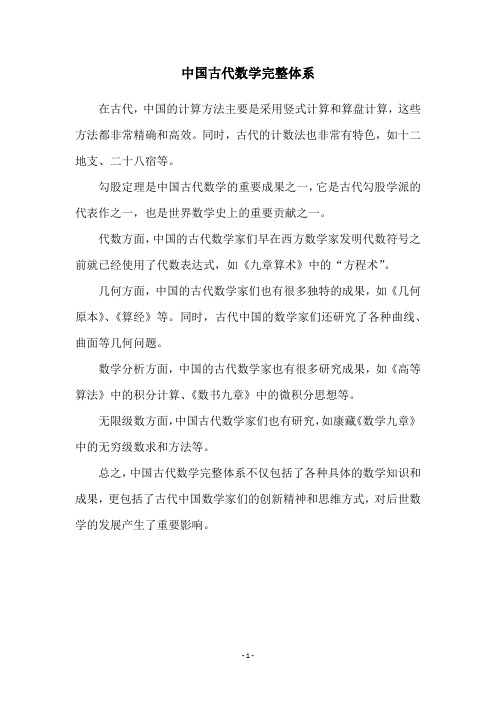 中国古代数学完整体系

在古代，中国的计算方法主要是采用竖式计算和算盘计算，这些方法都非常精确和高效。同时，古代的计数法也非常有特色，如十二地支、二十八宿等。

勾股定理是中国古代数学的重要成果之一，它是古代勾股学派的代表作之一，也是世界数学史上的重要贡献之一。

代数方面，中国的古代数学家们早在西方数学家发明代数符号之前就已经使用了代数表达式，如《九章算术》中的“方程术”。

几何方面，中国的古代数学家们也有很多独特的成果，如《几何原本》、《算经》等。同时，古代中国的数学家们还研究了各种曲线、曲面等几何问题。

数学分析方面，中国的古代数学家也有很多研究成果，如《高等算法》中的积分计算、《数书九章》中的微积分思想等。

无限级数方面，中国古代数学家们也有研究，如康藏《数学九章》中的无穷级数求和方法等。

总之，中国古代数学完整体系不仅包括了各种具体的数学知识和成果，更包括了古代中国数学家们的创新精神和思维方式，对后世数学的发展产生了重要影响。

- 1 -